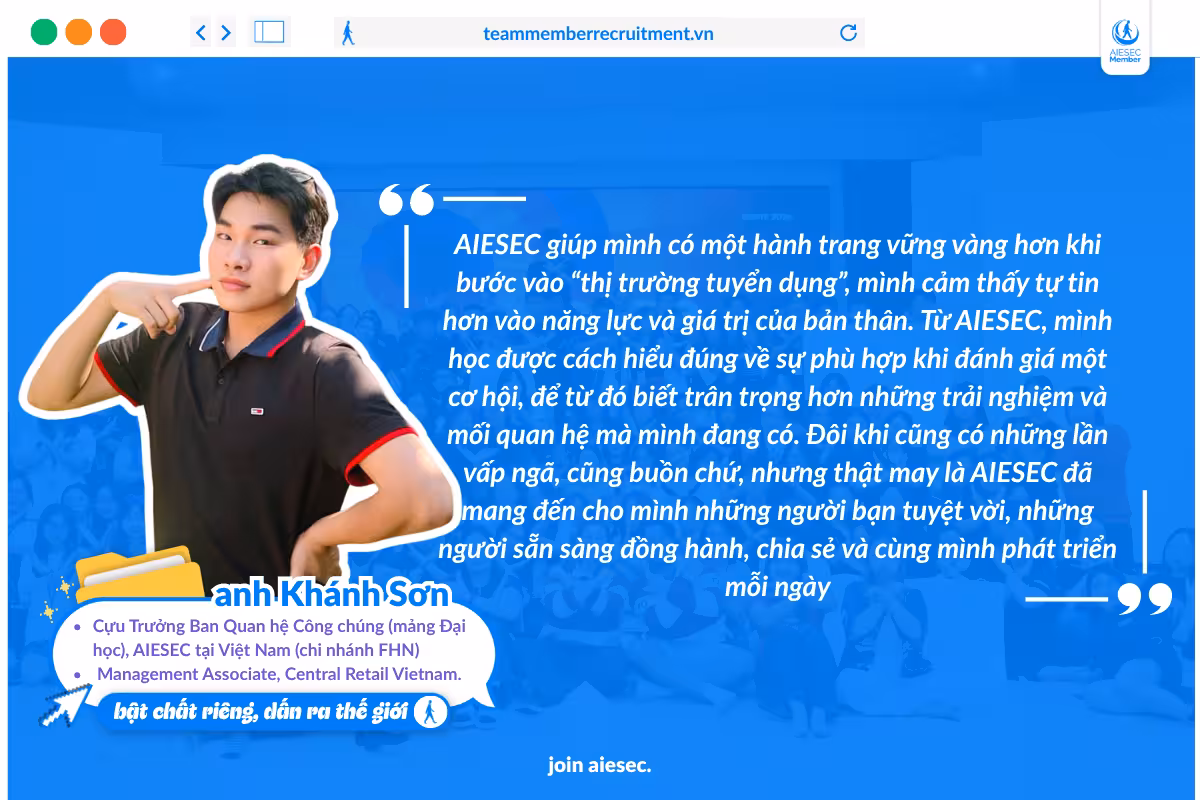 teammemberrecruitment.vn

AIESEC Member

AIESEC giúp mình có một hành trang vững vàng hơn khi bước vào "thị trường tuyển dụng", mình cảm thấy tự tin hơn vào năng lực và giá trị của bản thân. Từ AIESEC, mình học được cách hiểu đúng về sự phù hợp khi đánh giá một cơ hội, để từ đó biết trân trọng hơn những trải nghiệm và mối quan hệ mà mình đang có. Đôi khi cũng có những lần vấp ngã, cũng buồn chứ, nhưng thật may là AIESEC đã mang đến cho mình những người bạn tuyệt vời, những người sẵn sàng đồng hành, chia sẻ và cùng mình phát triển mỗi ngày

anh Khánh Sơn

• Cựu Trưởng Ban Quan hệ Công chúng (mảng Đại học), AIESEC tại Việt Nam (chi nhánh FHN)
• Management Associate, Central Retail Vietnam.

bật chất riêng, dấn ra thế giới

join aiesec.